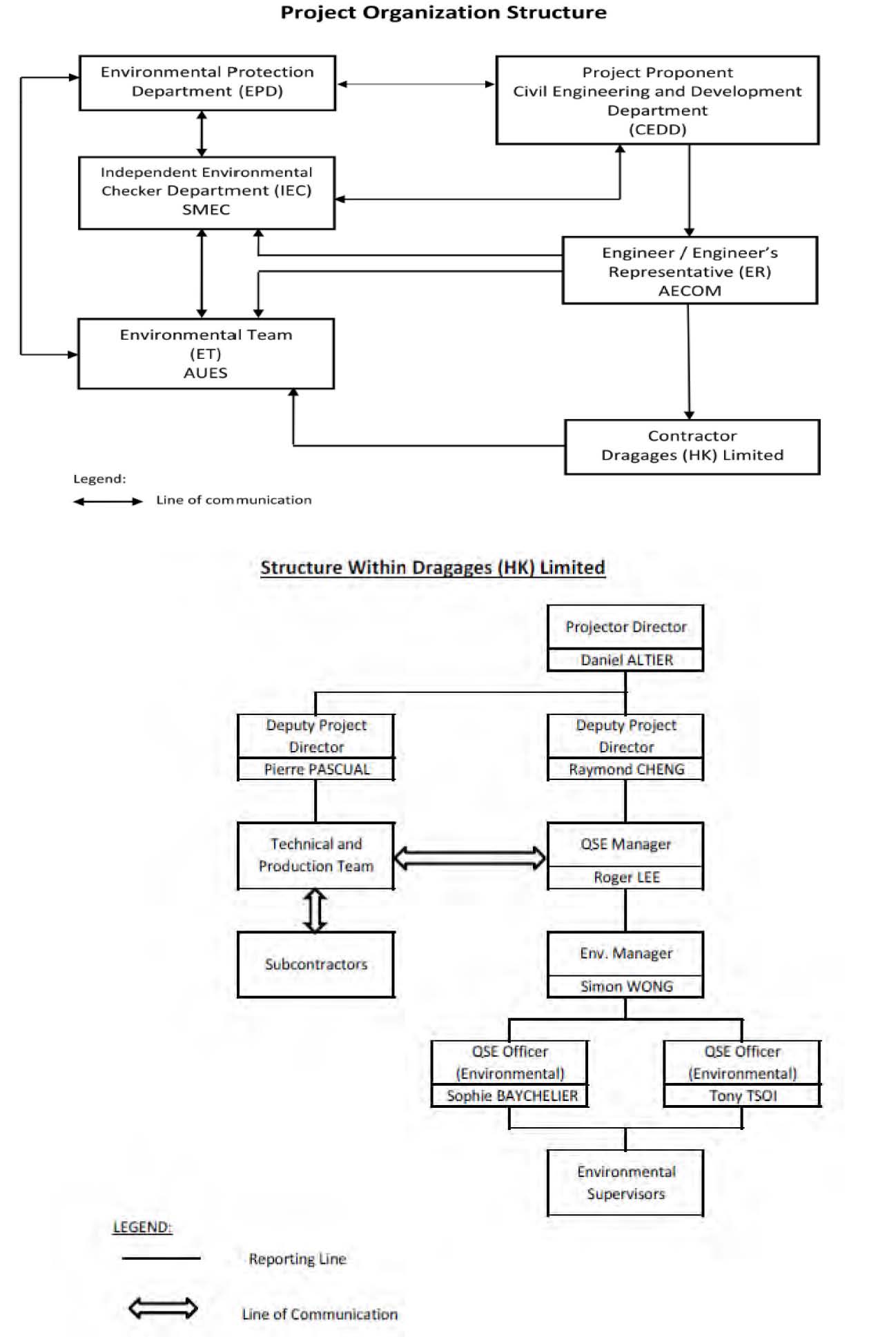 Project Organization Structure

Environmental Protection Department (EPD)

Project Proponent
Civil Engineering and Development Department
(CEDD)

Independent Environmental Checker Department (IEC)
SMEC

Engineer / Engineer's Representative (ER)
AECOM

Environmental Team
(ET)
AUES

Contractor
Dragages (HK) Limited

Legend:
Line of communication

Structure Within Dragages (HK) Limited

Projector Director
Daniel ALTIER

Deputy Project Director
Pierre PASCUAL

Deputy Project Director
Raymond CHENG

Technical and Production Team

QSE Manager
Roger LEE

Subcontractors

Env. Manager
Simon WONG

QSE Officer (Environmental)
Sophie BAYCHELIER

QSE Officer (Environmental)
Tony TSOI

Environmental Supervisors

LEGEND:
Reporting Line
Line of Communication